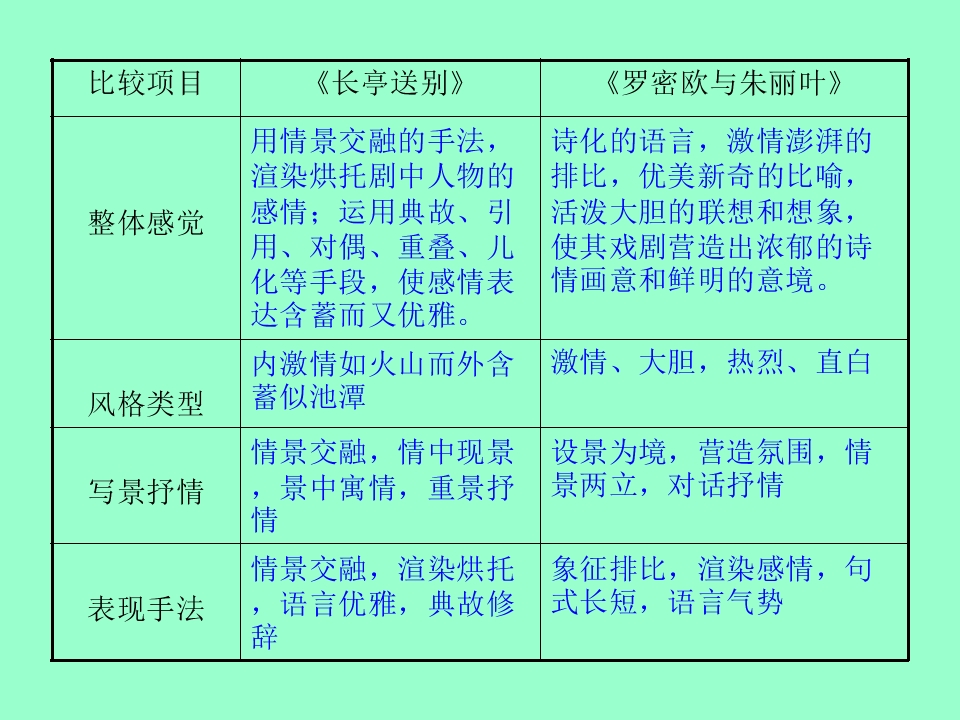 | 比较项目 | 《长亭送别》 | 《罗密欧与朱丽叶》 |
|---|---|---|
| 整体感觉 | 用情景交融的手法，渲染烘托剧中人物的感情；运用典故、引用、对偶、重叠、儿化等手段，使感情表达含蓄而又优雅。 | 诗化的语言，激情澎湃的排比，优美新奇的比喻，活泼大胆的联想和想象，使其戏剧营造出浓郁的诗情画意和鲜明的意境。 |
| 风格类型 | 内激情如火山而外含蓄似池潭 | 激情、大胆，热烈、直白 |
| 写景抒情 | 情景交融，情中现景，景中寓情，重景抒情 | 设景为境，营造氛围，情景两立，对话抒情 |
| 表现手法 | 情景交融，渲染烘托，语言优雅，典故修辞 | 象征排比，渲染感情，句式长短，语言气势 |